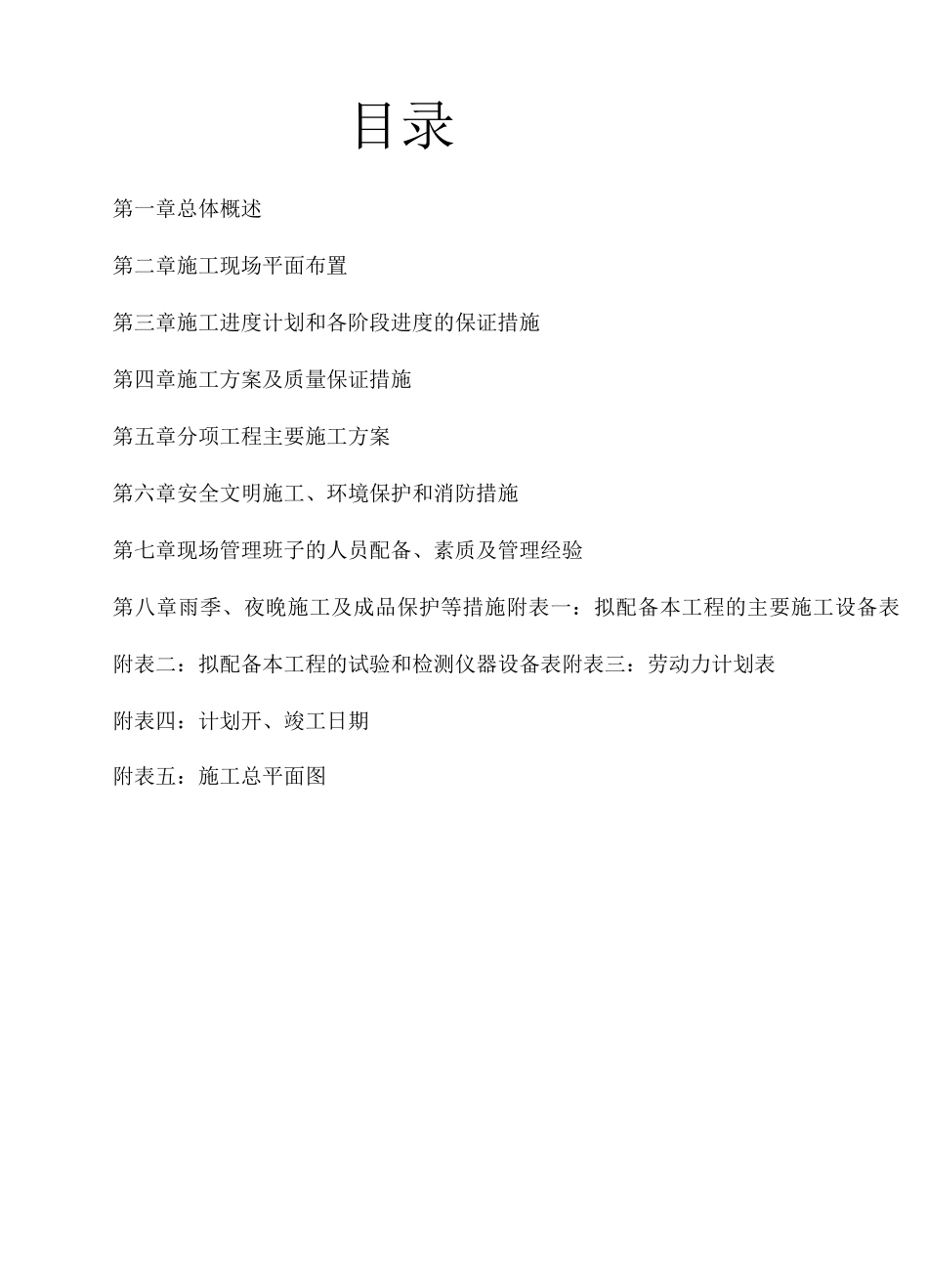 目录

第一章总体概述

第二章施工现场平面布置

第三章施工进度计划和各阶段进度的保证措施

第四章施工方案及质量保证措施

第五章分项工程主要施工方案

第六章安全文明施工、环境保护和消防措施

第七章现场管理班子的人员配备、素质及管理经验

第八章雨季、夜晚施工及成品保护等措施附表一：拟配备本工程的主要施工设备表

附表二：拟配备本工程的试验和检测仪器设备表附表三：劳动力计划表

附表四：计划开、竣工日期

附表五：施工总平面图